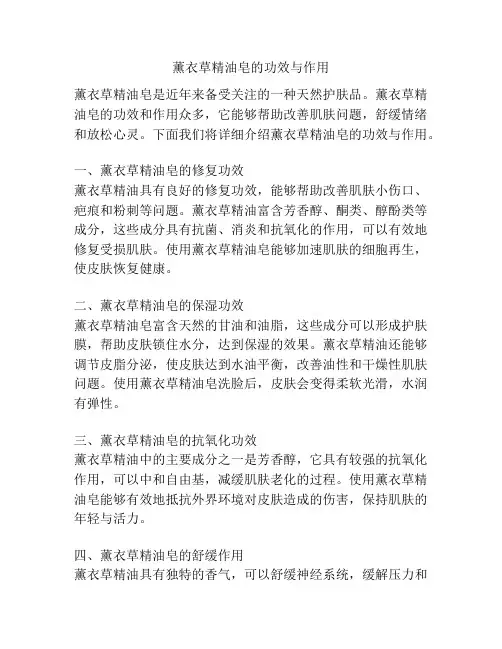 薰衣草精油皂的功效与作用

薰衣草精油皂是近年来备受关注的一种天然护肤品。薰衣草精油皂的功效和作用众多，它能够帮助改善肌肤问题，舒缓情绪和放松心灵。下面我们将详细介绍薰衣草精油皂的功效与作用。

一、薰衣草精油皂的修复功效
薰衣草精油具有良好的修复功效，能够帮助改善肌肤小伤口、疤痕和粉刺等问题。薰衣草精油富含芳香醇、酮类、醇酚类等成分，这些成分具有抗菌、消炎和抗氧化的作用，可以有效地修复受损肌肤。使用薰衣草精油皂能够加速肌肤的细胞再生，使皮肤恢复健康。

二、薰衣草精油皂的保湿功效
薰衣草精油皂富含天然的甘油和油脂，这些成分可以形成护肤膜，帮助皮肤锁住水分，达到保湿的效果。薰衣草精油还能够调节皮脂分泌，使皮肤达到水油平衡，改善油性和干燥性肌肤问题。使用薰衣草精油皂洗脸后，皮肤会变得柔软光滑，水润有弹性。

三、薰衣草精油皂的抗氧化功效
薰衣草精油中的主要成分之一是芳香醇，它具有较强的抗氧化作用，可以中和自由基，减缓肌肤老化的过程。使用薰衣草精油皂能够有效地抵抗外界环境对皮肤造成的伤害，保持肌肤的年轻与活力。

四、薰衣草精油皂的舒缓作用
薰衣草精油具有独特的香气，可以舒缓神经系统，缓解压力和